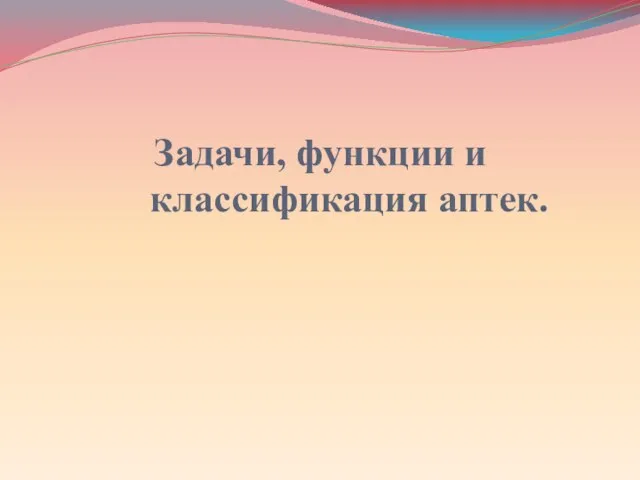 Задачи, функции и классификация аптек.